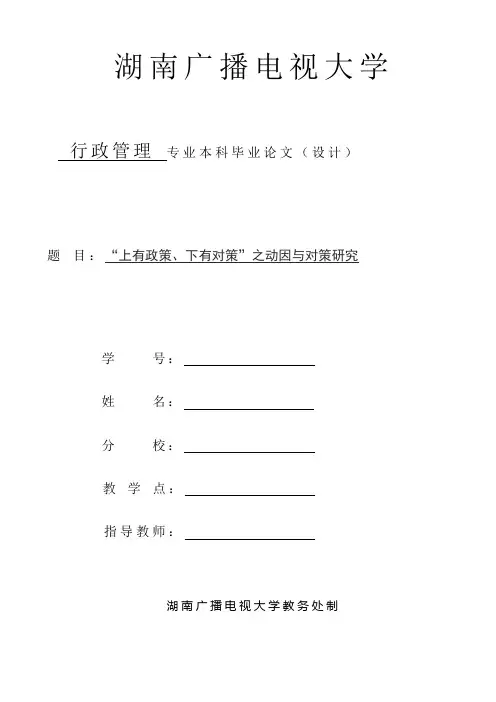 湖南广播电视大学

行政管理 专业本科毕业论文（设计）

题 目：“上有政策、下有对策”之动因与对策研究

学 号：

姓 名：

分 校：

教 学 点：

指导教师：

湖南广播电视大学教务处制